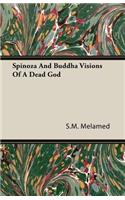 Spinoza And Buddha Visions Of A Dead God

S.M. Melamed